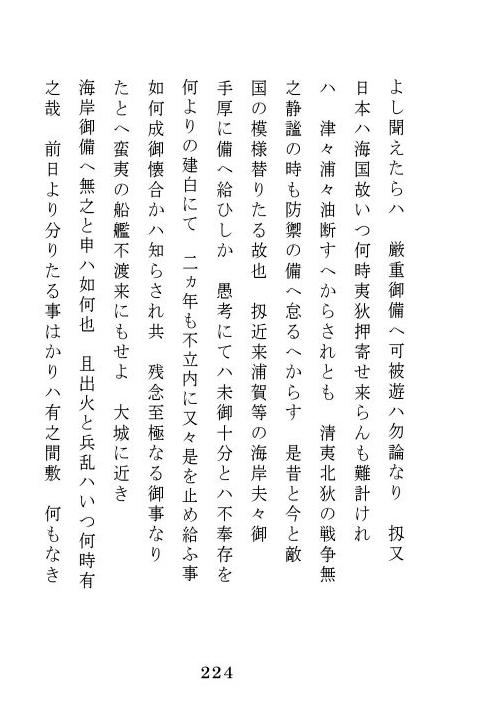 よし聞えたらハ　厳重御備へ可被遊ハ勿論なり　扨又日本ハ海国故いつ何時夷狄押寄せ来らんも難計けれハ　津々浦々油断すへからされとも　清夷北狄の戦争無之静謐の時も防禦の備へ怠るへからす　是昔と今と敵国の模様替りたる故也　扨近来浦賀等の海岸夫々御手厚に備へ給ひしか　愚考にてハ未御十分とハ不奉存を何よりの建白にて　二ヵ年も不立内に又々是を止め給ふ事如何成御懐合かハ知らされ共　残念至極なる御事なりたとへ蛮夷の船艦不渡来にもせよ　大城に近き海岸御備へ無之と申ハ如何也　且出火と兵乱ハいつ何時有之哉　前日より分りたる事はかりハ有之間敷　何もなき

224